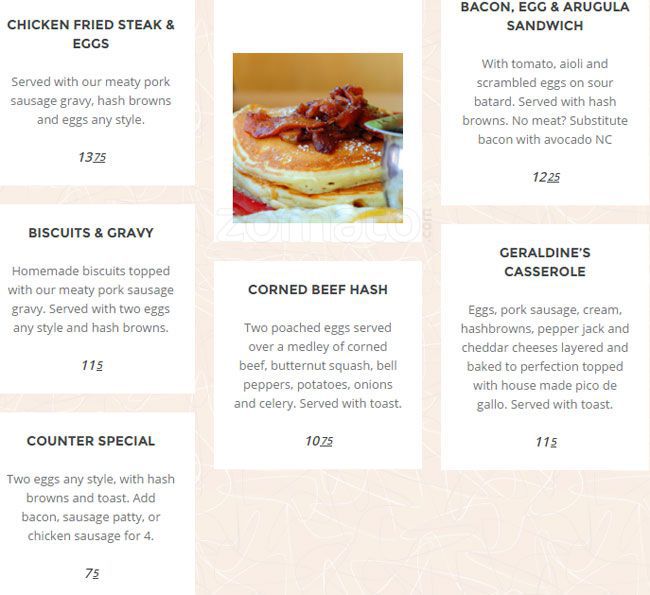 CHICKEN FRIED STEAK & EGGS

Served with our meaty pork sausage gravy, hash browns and eggs any style.

1375

BISCUITS & GRAVY

Homemade biscuits topped with our meaty pork sausage gravy. Served with two eggs any style and hash browns.

115

COUNTER SPECIAL

Two eggs any style, with hash browns and toast. Add bacon, sausage patty, or chicken sausage for 4.

75

CORNED BEEF HASH

Two poached eggs served over a medley of corned beef, butternut squash, bell peppers, potatoes, onions and celery. Served with toast.

1075

BACON, EGG & ARUGULA SANDWICH

With tomato, aioli and scrambled eggs on sour batard. Served with hash browns. No meat? Substitute bacon with avocado NC

1225

GERALDINE'S CASSEROLE

Eggs, pork sausage, cream, hashbrowns, pepper jack and cheddar cheeses layered and baked to perfection topped with house made pico de gallo. Served with toast.

115

zomato.com